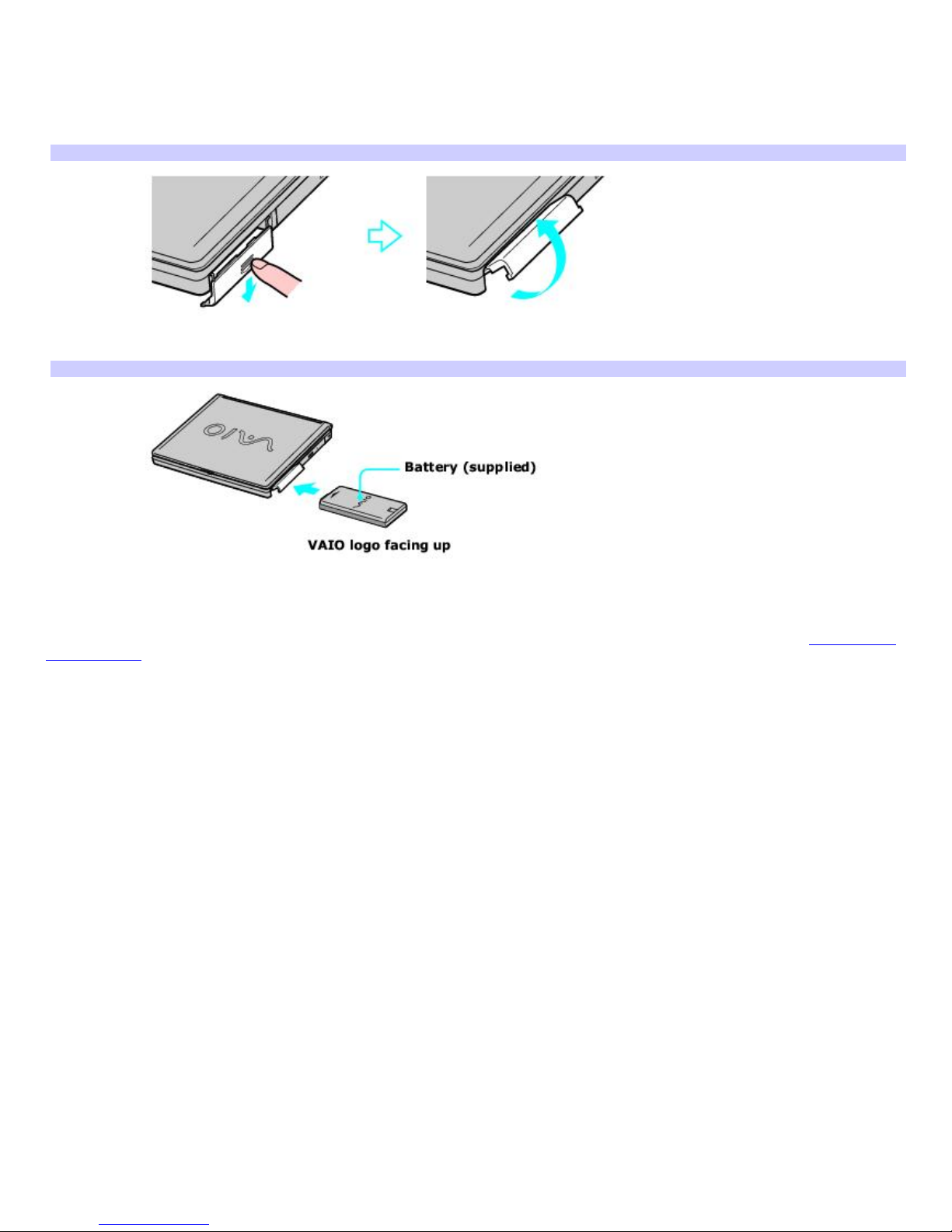 Battery (supplied)

VAIO logo facing up